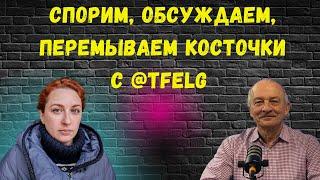 СПОРИМ, ОБСУЖДАЕМ, ПЕРЕМЫВАЕМ КОСТОЧКИ С @TFELG